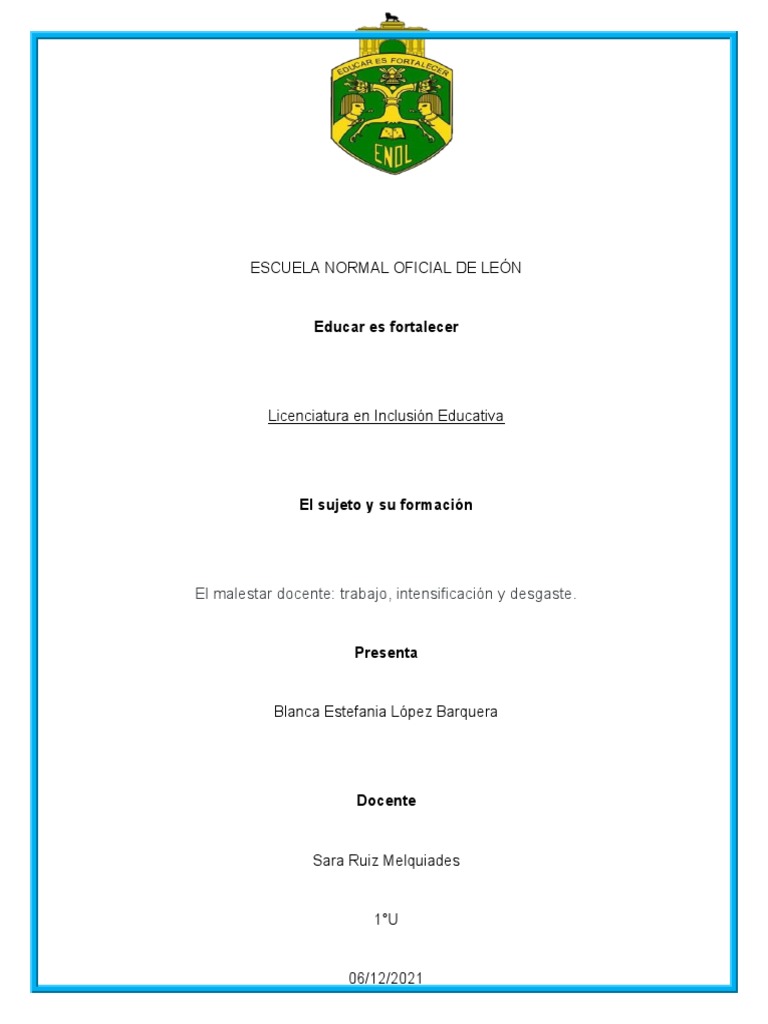 EDUCAR ES FORTALECER

ENOL

ESCUELA NORMAL OFICIAL DE LEÓN

Educar es fortalecer

Licenciatura en Inclusión Educativa

El sujeto y su formación

El malestar docente: trabajo, intensificación y desgaste.

Presenta

Blanca Estefania López Barquera

Docente

Sara Ruiz Melquiades

1°U

06/12/2021